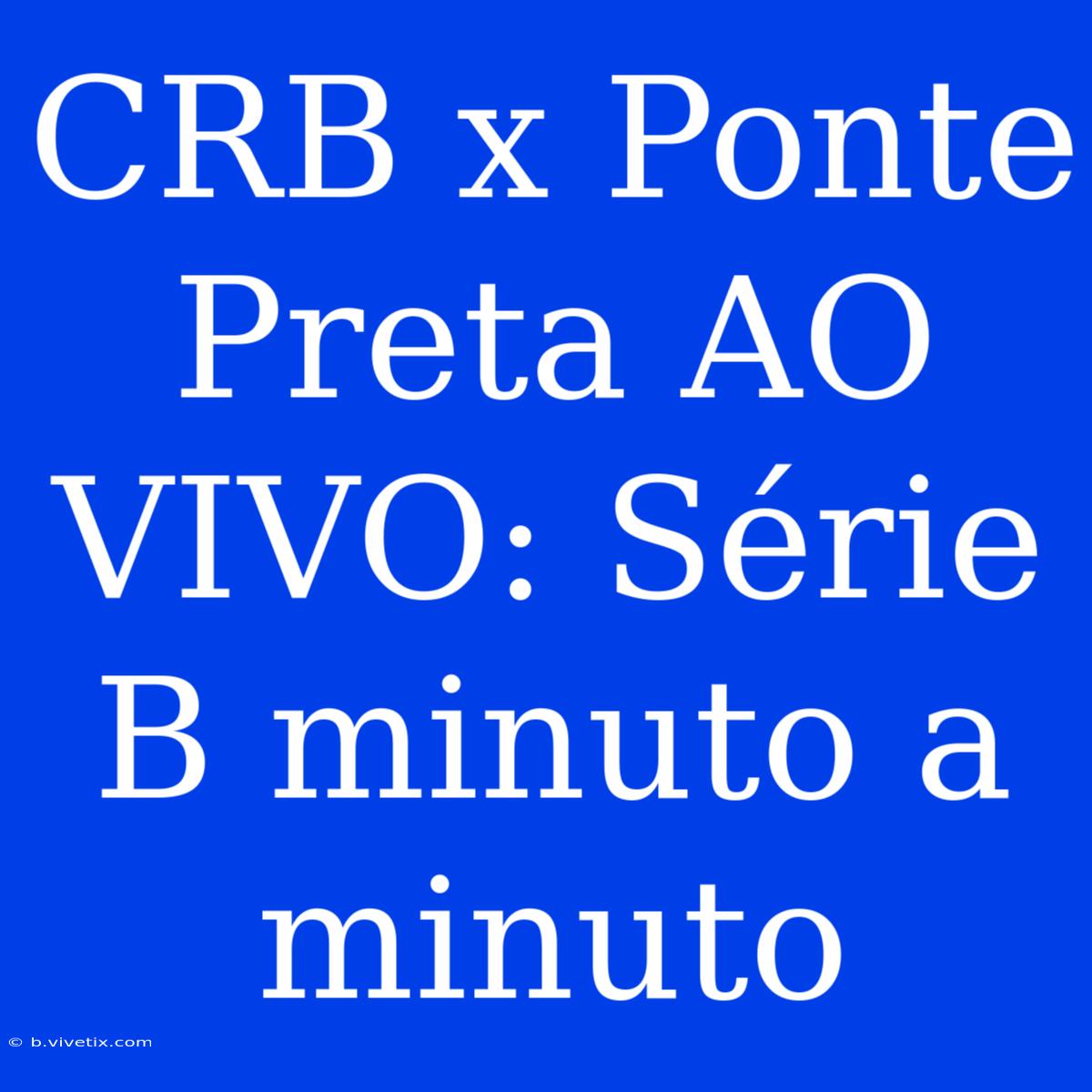 CRB x Ponte Preta AO VIVO: Série B minuto a minuto

© b.vivetix.com